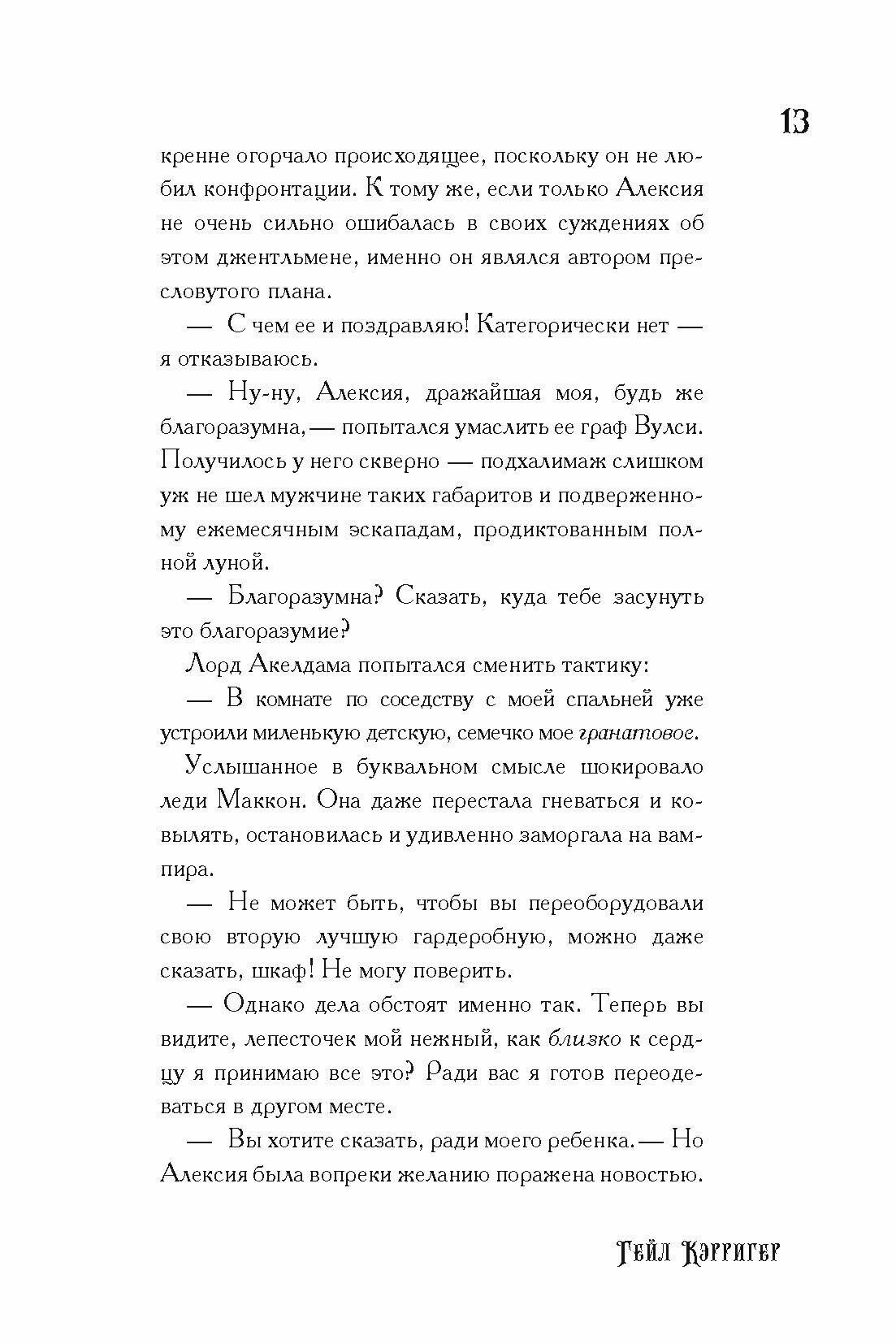 13

кренне огорчало происходящее, поскольку он не любил конфронтации. К тому же, если только Алексия не очень сильно ошибалась в своих суждениях об этом джентльмене, именно он являлся автором пресловутого плана.

— С чем ее и поздравляю! Категорически нет — я отказываюсь.

— Ну-ну, Алексия, дражайшая моя, будь же благоразумна, — попытался умаслить ее граф Вулси. Получилось у него скверно — подхалимаж слишком уж не шел мужчине таких габаритов и подверженному ежемесячным эскападам, продиктованным полной луной.

— Благоразумна? Сказать, куда тебе засунуть это благоразумие?

Лорд Акелдама попытался сменить тактику:

— В комнате по соседству с моей спальней уже устроили миленькую детскую, семечко мое гранатовое.

Услышанное в буквальном смысле шокировало леди Маккон. Она даже перестала гневаться и ковылять, остановилась и удивленно заморгала на вампира.

— Не может быть, чтобы вы переоборудовали свою вторую лучшую гардеробную, можно даже сказать, шкаф! Не могу поверить.

— Однако дела обстоят именно так. Теперь вы видите, лепесточек мой нежный, как близко к сердцу я принимаю все это? Ради вас я готов переодеваться в другом месте.

— Вы хотите сказать, ради моего ребенка. — Но Алексия была вопреки желанию поражена новостью.

Гейл Кэрригер